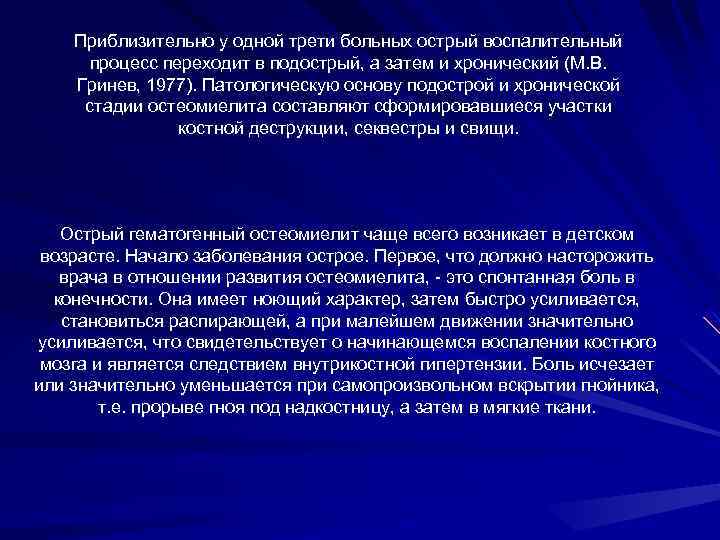 Приблизительно у одной трети больных острый воспалительный процесс переходит в подострый, а затем и хронический (М.В. Гринев, 1977). Патологическую основу подострой и хронической стадии остеомиелита составляют сформировавшиеся участки костной деструкции, секвестры и свищи.

Острый гематогенный остеомиелит чаще всего возникает в детском возрасте. Начало заболевания острое. Первое, что должно насторожить врача в отношении развития остеомиелита, - это спонтанная боль в конечности. Она имеет ноющий характер, затем быстро усиливается, становиться распирающей, а при малейшем движении значительно усиливается, что свидетельствует о начинающемся воспалении костного мозга и является следствием внутрикостной гипертензии. Боль исчезает или значительно уменьшается при самопроизвольном вскрытии гнойника, т.е. прорыве гноя под надкостницу, а затем в мягкие ткани.